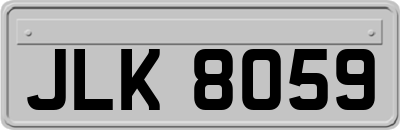 JLK 8059